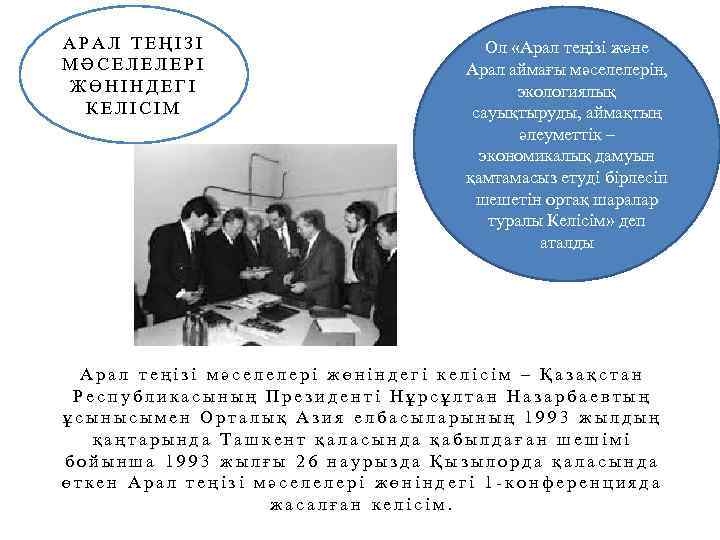 АРАЛ ТЕҢІЗІ МӘСЕЛЕЛЕРІ ЖӨНІНДЕГІ КЕЛІСІМ

Ол «Арал теңізі және Арал аймағы мәселелерін, экологиялық сауықтыруды, аймақтың әлеуметтік – экономикалық дамуын қамтамасыз етуді бірлесіп шешетін ортақ шаралар туралы Келісім» деп аталды

Арал теңізі мәселелері жөніндегі келісім – Қазақстан Республикасының Президенті Нұрсұлтан Назарбаевтың ұсынысымен Орталық Азия елбасыларының 1993 жылдың қаңтарында Ташкент қаласында қабылдаған шешімі бойынша 1993 жылғы 26 наурызда Қызылорда қаласында өткен Арал теңізі мәселелері жөніндегі 1-конференцияда жасалған келісім.